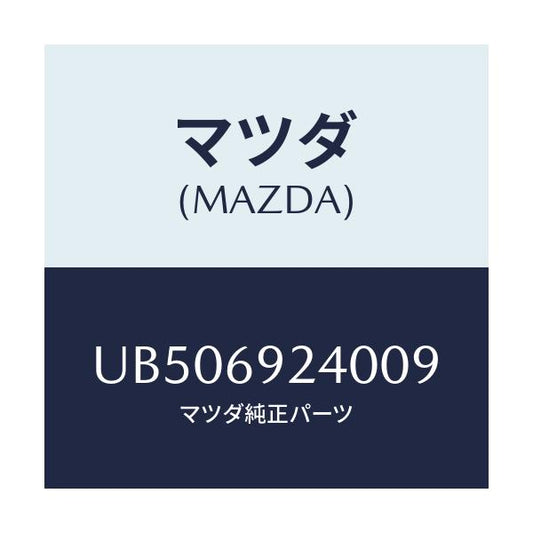 マツダ
(MAZDA)

UB506924009
マツダ純正パーツ